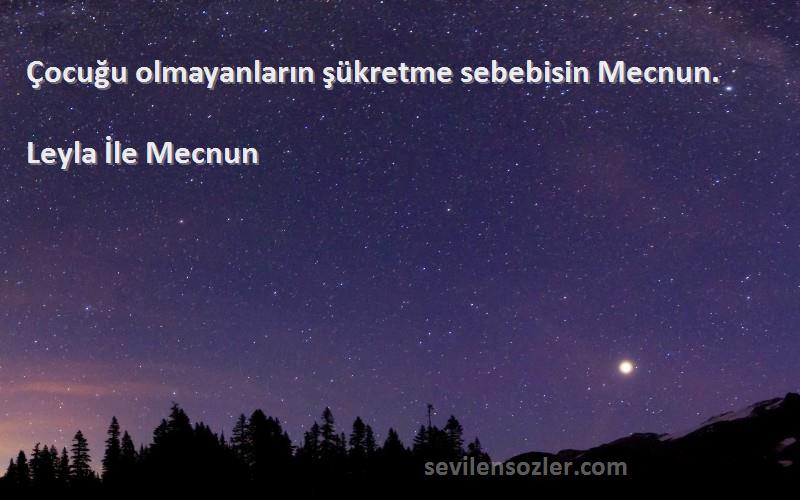 Çocuğu olmayanların şükretme sebebisin Mecnun.

Leyla İle Mecnun

sevilensozler.com